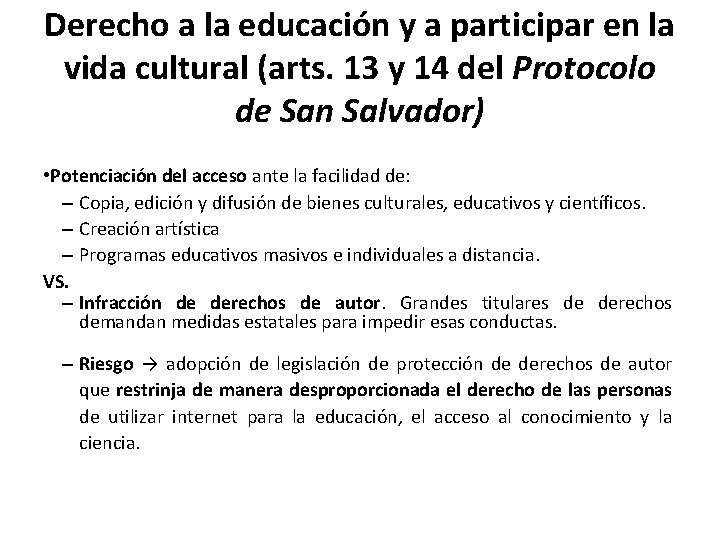 Derecho a la educación y a participar en la vida cultural (arts. 13 y 14 del Protocolo de San Salvador)

•Potenciación del acceso ante la facilidad de:
– Copia, edición y difusión de bienes culturales, educativos y científicos.
– Creación artística
– Programas educativos masivos e individuales a distancia.

VS.
– Infracción de derechos de autor. Grandes titulares de derechos demandan medidas estatales para impedir esas conductas.

– Riesgo → adopción de legislación de protección de derechos de autor que restrinja de manera desproporcionada el derecho de las personas de utilizar internet para la educación, el acceso al conocimiento y la ciencia.